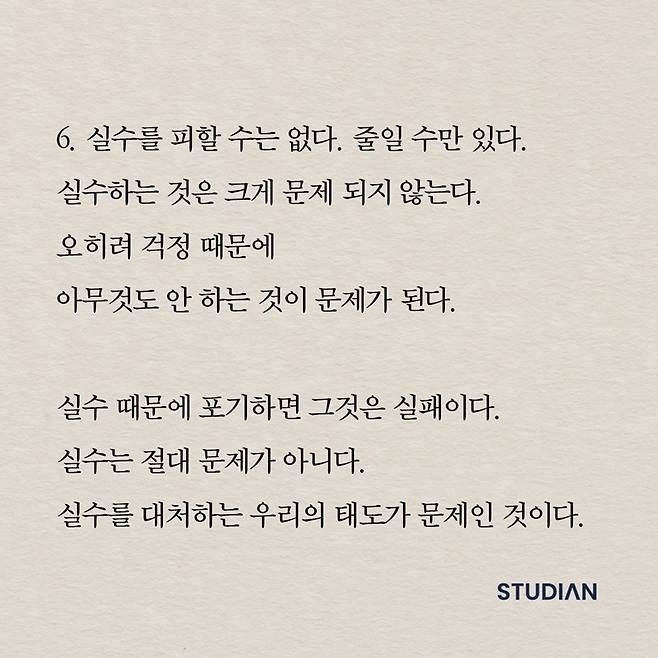 6. 실수를 피할 수는 없다. 줄일 수만 있다.
실수하는 것은 크게 문제 되지 않는다.
오히려 걱정 때문에
아무것도 안 하는 것이 문제가 된다.

실수 때문에 포기하면 그것은 실패이다.
실수는 절대 문제가 아니다.
실수를 대처하는 우리의 태도가 문제인 것이다.

STUDIAN